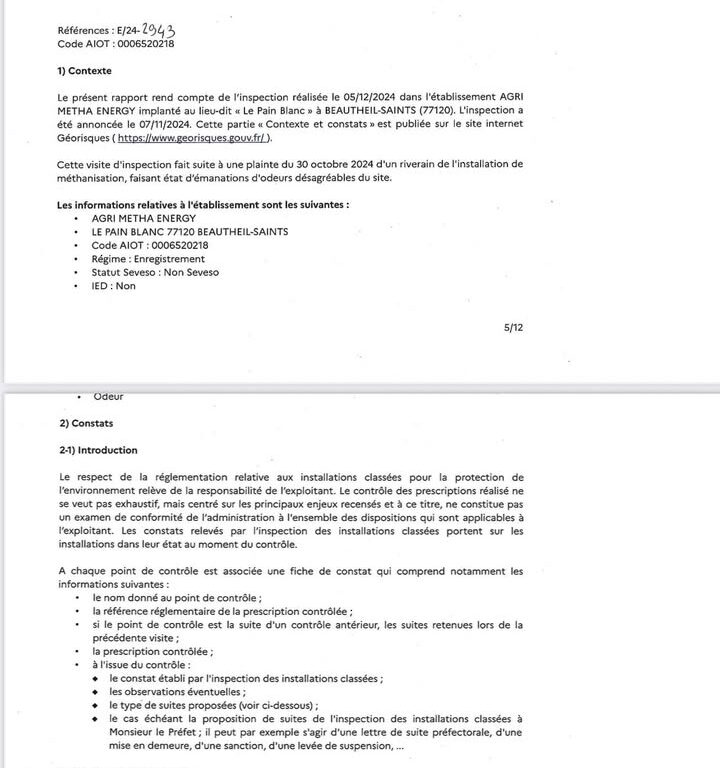 Références : E/24-2943
Code AIOT : 0006520218

1) Contexte

Le présent rapport rend compte de l'inspection réalisée le 05/12/2024 dans l'établissement AGRI METHA ENERGY implanté au lieu-dit « Le Pain Blanc » à BEAUTHEIL-SAINTS (77120). L'inspection a été annoncée le 07/11/2024. Cette partie « Contexte et constats » est publiée sur le site internet Géorisques ( https://www.georisques.gouv.fr/ ).

Cette visite d'inspection fait suite à une plainte du 30 octobre 2024 d'un riverain de l'installation de méthanisation, faisant état d'émanations d'odeurs désagréables du site.

Les informations relatives à l'établissement sont les suivantes :
• AGRI METHA ENERGY
• LE PAIN BLANC 77120 BEAUTHEIL-SAINTS
• Code AIOT : 0006520218
• Régime : Enregistrement
• Statut Seveso : Non Seveso
• IED : Non

5/12

• Odeur

2) Constats

2-1) Introduction

Le respect de la réglementation relative aux installations classées pour la protection de l'environnement relève de la responsabilité de l'exploitant. Le contrôle des prescriptions réalisé ne se veut pas exhaustif, mais centré sur les principaux enjeux recensés et à ce titre, ne constitue pas un examen de conformité de l'administration à l'ensemble des dispositions qui sont applicables à l'exploitant. Les constats relevés par l'inspection des installations classées portent sur les installations dans leur état au moment du contrôle.

A chaque point de contrôle est associée une fiche de constat qui comprend notamment les informations suivantes :
• le nom donné au point de contrôle ;
• la référence réglementaire de la prescription contrôlée ;
• si le point de contrôle est la suite d'un contrôle antérieur, les suites retenues lors de la précédente visite ;
• la prescription contrôlée ;
• à l'issue du contrôle :
◆ le constat établi par l'inspection des installations classées ;
◆ les observations éventuelles ;
◆ le type de suites proposées (voir ci-dessous) ;
◆ le cas échéant la proposition de suites de l'inspection des installations classées à Monsieur le Préfet ; il peut par exemple s'agir d'une lettre de suite préfectorale, d'une mise en demeure, d'une sanction, d'une levée de suspension, ...